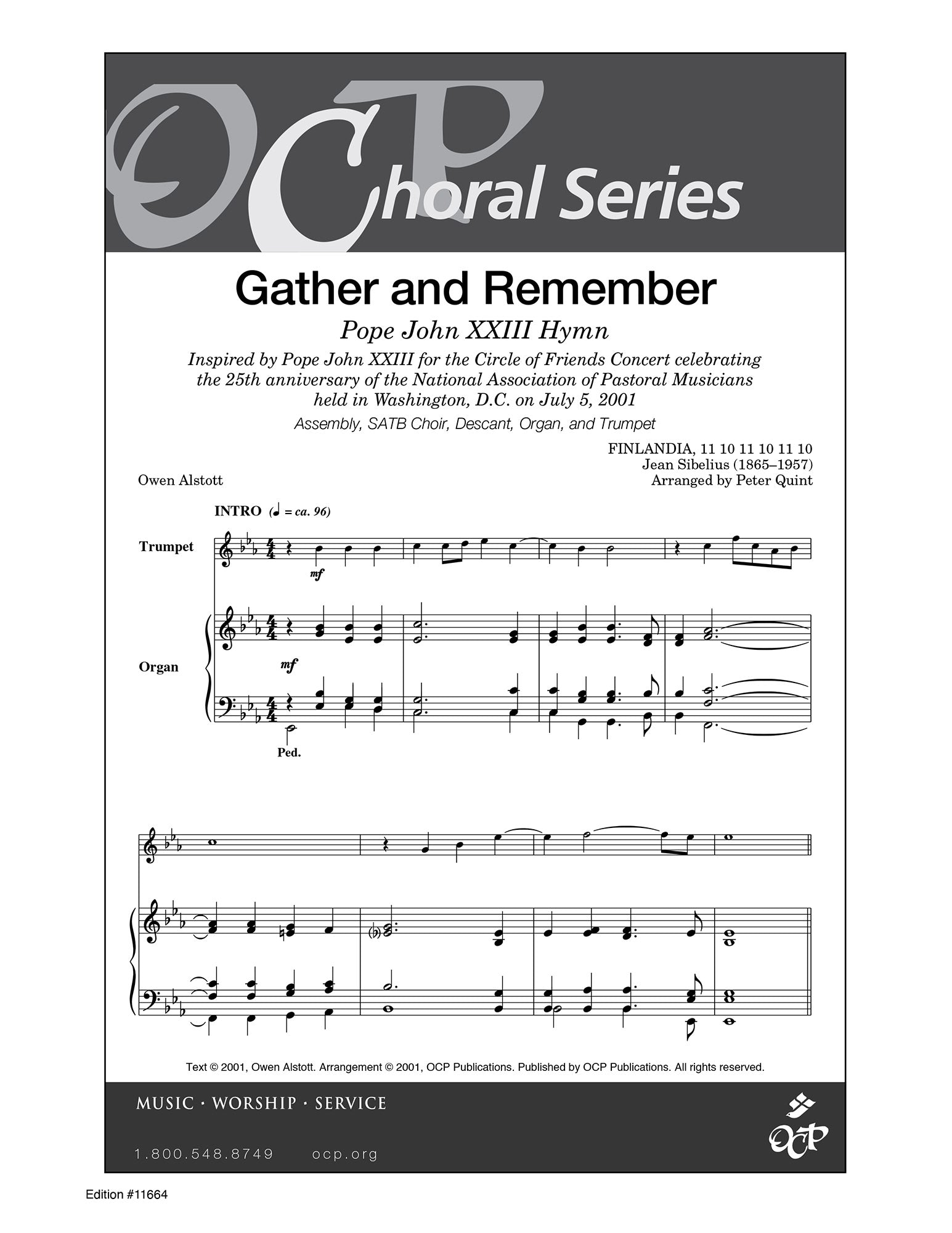 OCP Choral Series

Gather and Remember

Pope John XXIII Hymn

Inspired by Pope John XXIII for the Circle of Friends Concert celebrating the 25th anniversary of the National Association of Pastoral Musicians held in Washington, D.C. on July 5, 2001

Assembly, SATB Choir, Descant, Organ, and Trumpet

FINLANDIA, 11 10 11 10 11 10
Jean Sibelius (1865–1957)
Arranged by Peter Quint

Owen Alstott

INTRO (♩ = ca. 96)

Trumpet

mf

Organ

mf

Ped.

Text © 2001, Owen Alstott. Arrangement © 2001, OCP Publications. Published by OCP Publications. All rights reserved.

MUSIC · WORSHIP · SERVICE

1.800.548.8749 ocp.org

OCP

Edition #11664